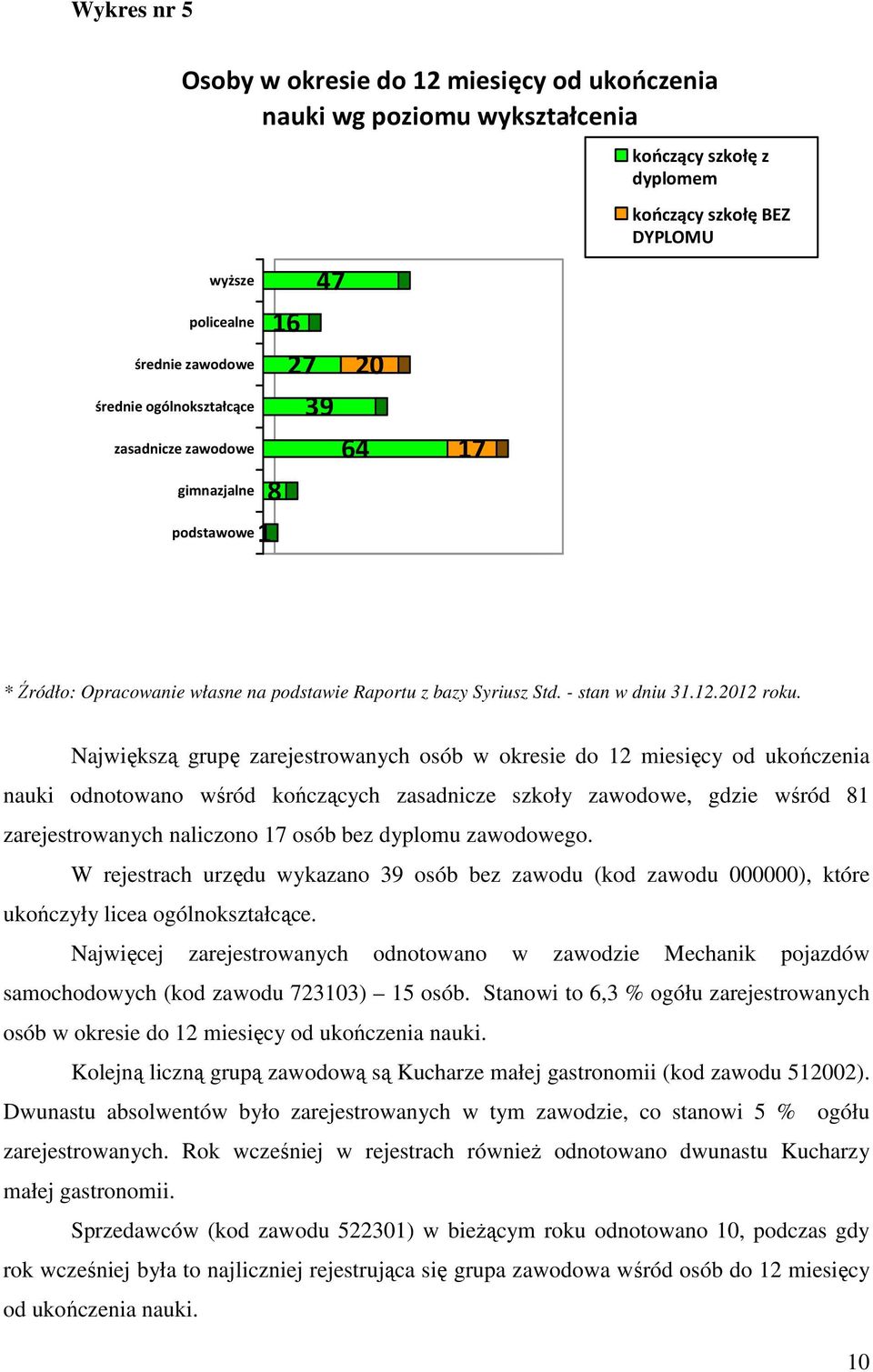 Wykres nr 5

Osoby w okresie do 12 miesięcy od ukończenia nauki wg poziomu wykształcenia

kończący szkołę z dyplomem
kończący szkołę BEZ DYPLOMU

wyższe 47
policealne 16
średnie zawodowe 27 20
średnie ogólnokształcące 39
zasadnicze zawodowe 64 17
gimnazjalne 8
podstawowe 1

* Źródło: Opracowanie własne na podstawie Raportu z bazy Syriusz Std. - stan w dniu 31.12.2012 roku.

Największą grupę zarejestrowanych osób w okresie do 12 miesięcy od ukończenia nauki odnotowano wśród kończących zasadnicze szkoły zawodowe, gdzie wśród 81 zarejestrowanych naliczono 17 osób bez dyplomu zawodowego.

W rejestrach urzędu wykazano 39 osób bez zawodu (kod zawodu 000000), które ukończyły licea ogólnokształcące.

Najwięcej zarejestrowanych odnotowano w zawodzie Mechanik pojazdów samochodowych (kod zawodu 723103) – 15 osób. Stanowi to 6,3 % ogółu zarejestrowanych osób w okresie do 12 miesięcy od ukończenia nauki.

Kolejną liczną grupą zawodową są Kucharze małej gastronomii (kod zawodu 512002). Dwunastu absolwentów było zarejestrowanych w tym zawodzie, co stanowi 5 % ogółu zarejestrowanych. Rok wcześniej w rejestrach również odnotowano dwunastu Kucharzy małej gastronomii.

Sprzedawców (kod zawodu 522301) w bieżącym roku odnotowano 10, podczas gdy rok wcześniej była to najliczniej rejestrująca się grupa zawodowa wśród osób do 12 miesięcy od ukończenia nauki.

10